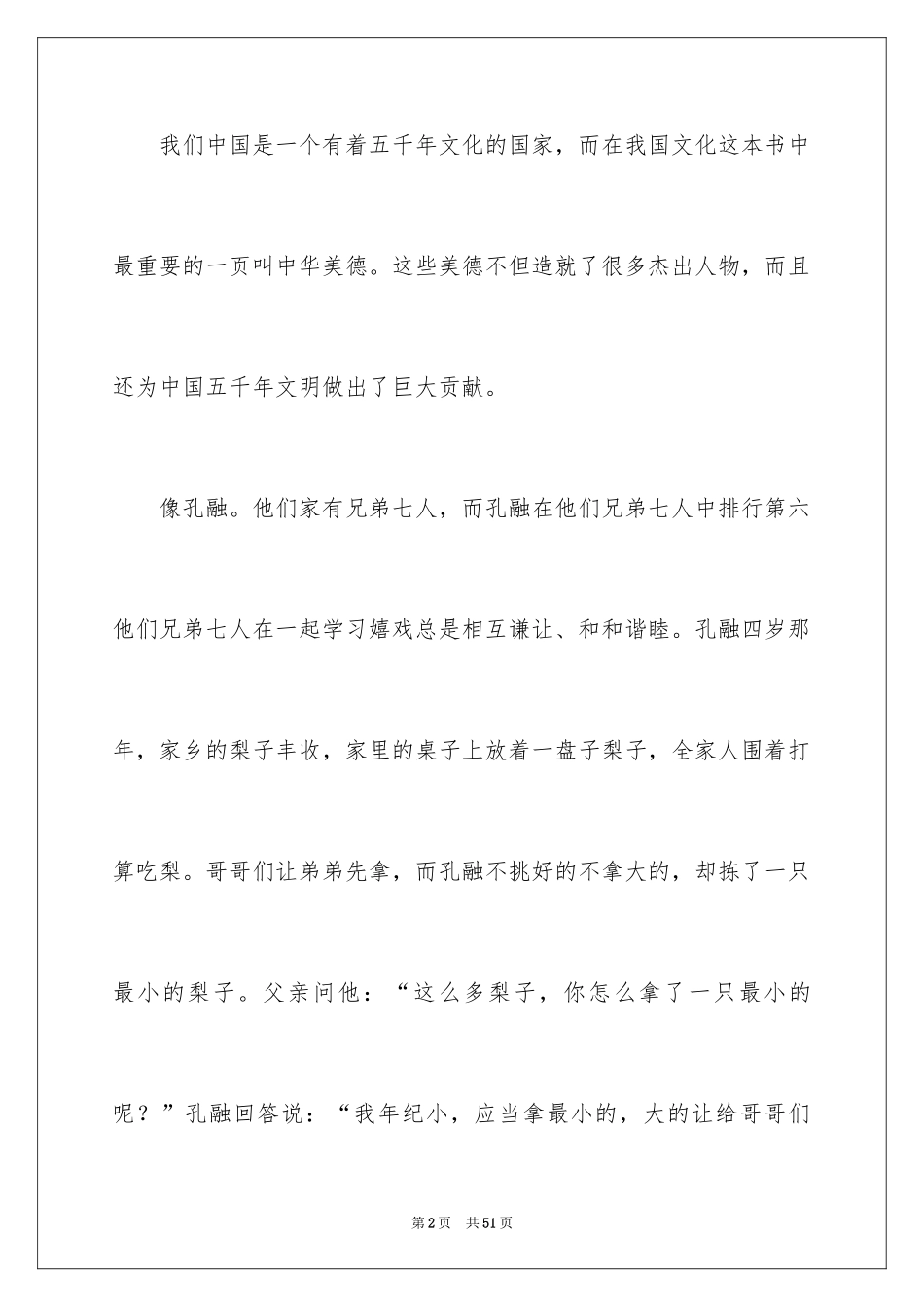 我们中国是一个有着五千年文化的国家，而在我国文化这本书中最重要的一页叫中华美德。这些美德不但造就了很多杰出人物，而且还为中国五千年文明做出了巨大贡献。

像孔融。他们家有兄弟七人，而孔融在他们兄弟七人中排行第六他们兄弟七人在一起学习嬉戏总是相互谦让、和和谐睦。孔融四岁那年，家乡的梨子丰收，家里的桌子上放着一盘子梨子，全家人围着打算吃梨。哥哥们让弟弟先拿，而孔融不挑好的不拿大的，却拣了一只最小的梨子。父亲问他：“这么多梨子，你怎么拿了一只最小的呢？”孔融回答说：“我年纪小，应当拿最小的，大的让给哥哥们

第2页 共51页